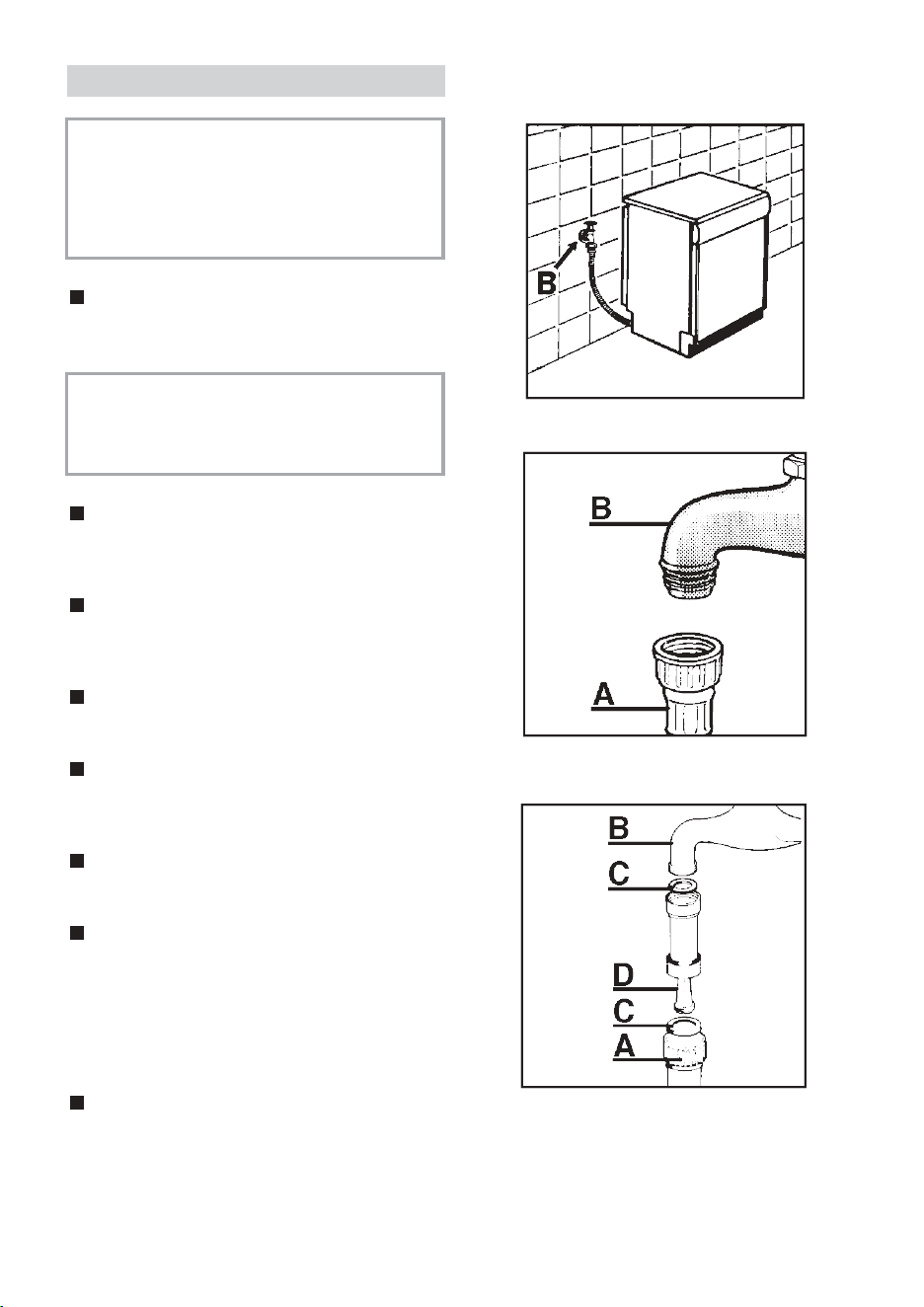 B

B

A

B
C
D
C
A